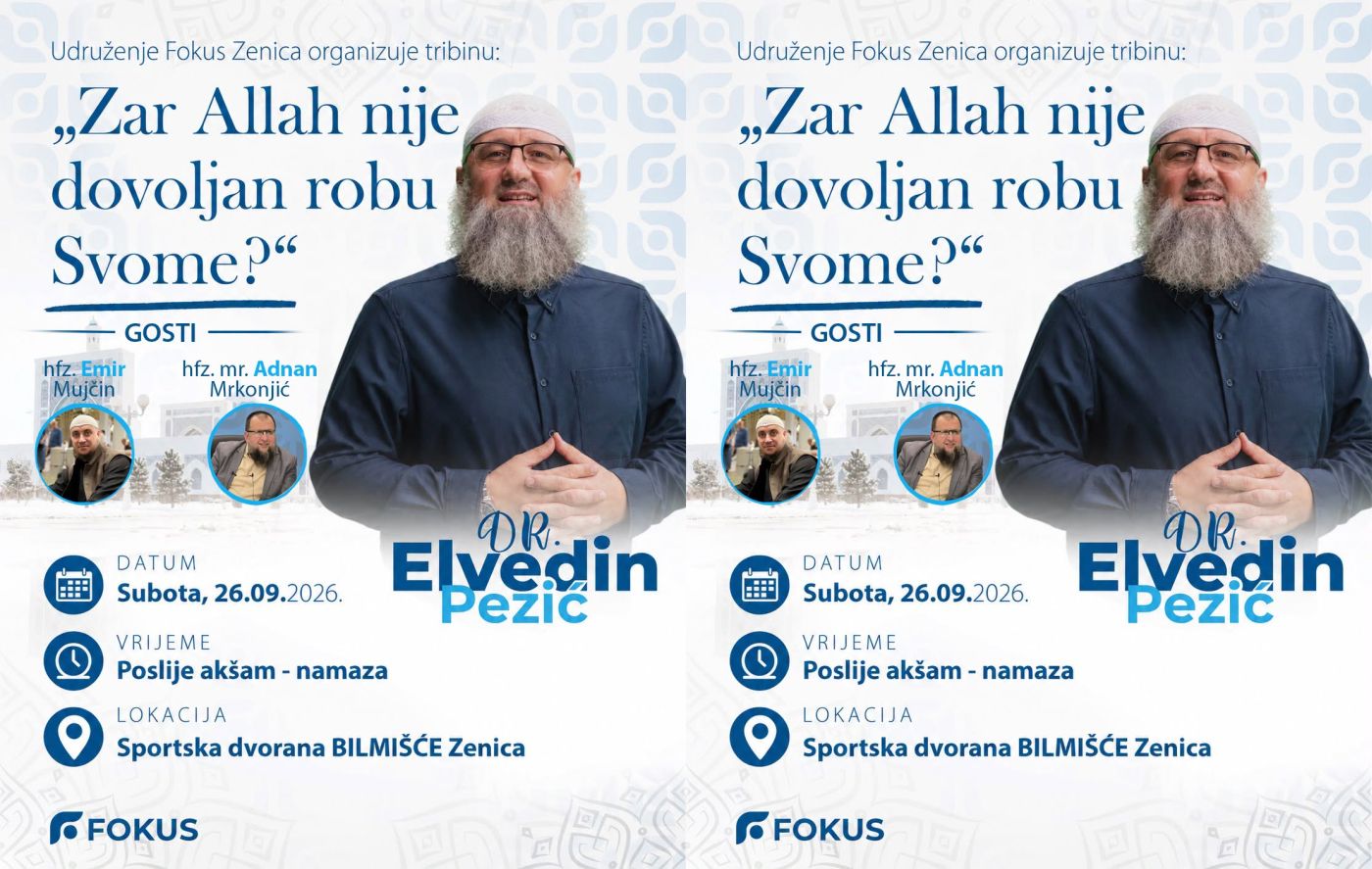 Udruženje Fokus Zenica organizuje tribinu:

„Zar Allah nije dovoljan robu Svome?“

GOSTI

hfz. Emir Mujčin

hfz. mr. Adnan Mrkonjić

DR. Elvedin Pezić

DATUM
Subota, 26.09.2026.

VRIJEME
Poslije akšam - namaza

LOKACIJA
Sportska dvorana BILMIŠĆE Zenica

FOKUS

Udruženje Fokus Zenica organizuje tribinu:

„Zar Allah nije dovoljan robu Svome?“

GOSTI

hfz. Emir Mujčin

hfz. mr. Adnan Mrkonjić

DR. Elvedin Pezić

DATUM
Subota, 26.09.2026.

VRIJEME
Poslije akšam - namaza

LOKACIJA
Sportska dvorana BILMIŠĆE Zenica

FOKUS